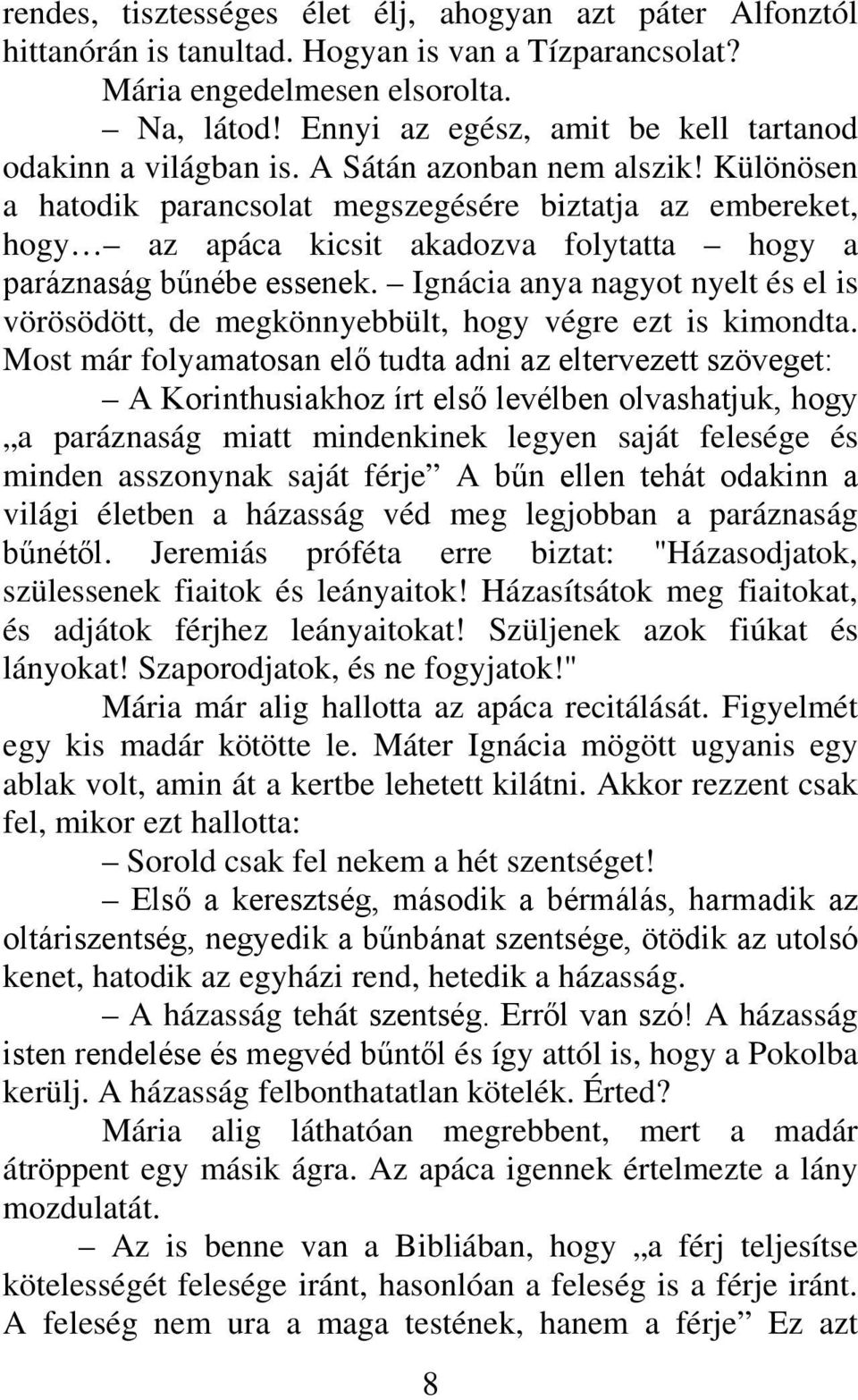 rendes, tisztességes élet élj, ahogyan azt páter Alfonztól hittanórán is tanultad. Hogyan is van a Tízparancsolat?

Mária engedelmesen elsorolta.

– Na, látod! Ennyi az egész, amit be kell tartanod odakinn a világban is. A Sátán azonban nem alszik! Különösen a hatodik parancsolat megszegésére biztatja az embereket, hogy… – az apáca kicsit akadozva folytatta – hogy a paráznaság bűnébe essenek. – Ignácia anya nagyot nyelt és el is vörösödött, de megkönnyebbült, hogy végre ezt is kimondta. Most már folyamatosan elő tudta adni az eltervezett szöveget:

– A Korinthusiakhoz írt első levélben olvashatjuk, hogy „a paráznaság miatt mindenkinek legyen saját felesége és minden asszonynak saját férje” A bűn ellen tehát odakinn a világi életben a házasság véd meg legjobban a paráznaság bűnétől. Jeremiás próféta erre biztat: "Házasodjatok, szülessenek fiaitok és leányaitok! Házasítsátok meg fiaitokat, és adjátok férjhez leányaitokat! Szüljenek azok fiúkat és lányokat! Szaporodjatok, és ne fogyjatok!"

Mária már alig hallotta az apáca recitálását. Figyelmét egy kis madár kötötte le. Máter Ignácia mögött ugyanis egy ablak volt, amin át a kertbe lehetett kilátni. Akkor rezzent csak fel, mikor ezt hallotta:

– Sorold csak fel nekem a hét szentséget!

– Első a keresztség, második a bérmálás, harmadik az oltáriszentség, negyedik a bűnbánat szentsége, ötödik az utolsó kenet, hatodik az egyházi rend, hetedik a házasság.

– A házasság tehát szentség. Erről van szó! A házasság isten rendelése és megvéd bűntől és így attól is, hogy a Pokolba kerülj. A házasság felbonthatatlan kötelék. Érted?

Mária alig láthatóan megrebbent, mert a madár átröppent egy másik ágra. Az apáca igennek értelmezte a lány mozdulatát.

– Az is benne van a Bibliában, hogy „a férj teljesítse kötelességét felesége iránt, hasonlóan a feleség is a férje iránt. A feleség nem ura a maga testének, hanem a férje” Ez azt

8